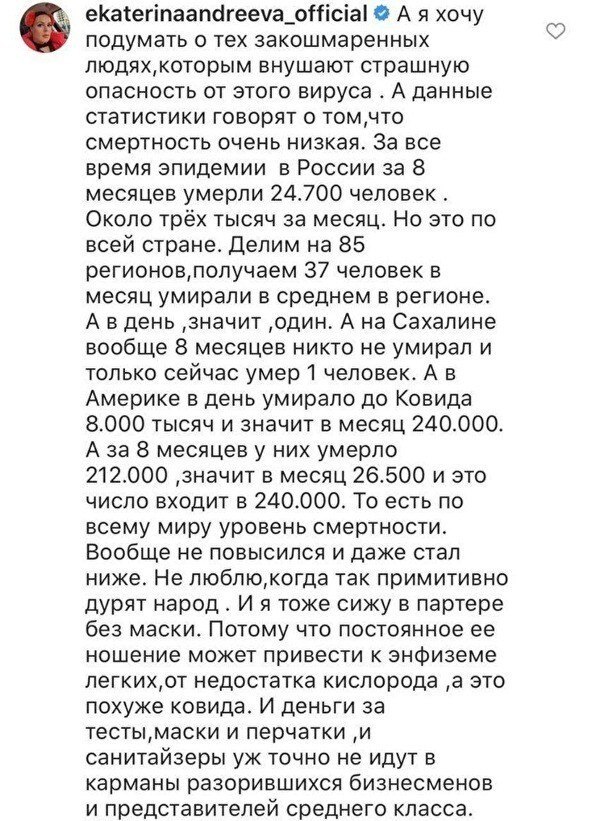 ekaterinaandreeva_official А я хочу подумать о тех закошмаренных людях,которым внушают страшную опасность от этого вируса . А данные статистики говорят о том,что смертность очень низкая. За все время эпидемии  в России за 8 месяцев умерли 24.700 человек . Около трёх тысяч за месяц. Но это по всей стране. Делим на 85 регионов,получаем 37 человек в месяц умирали в среднем в регионе. А в день ,значит ,один. А на Сахалине вообще 8 месяцев никто не умирал и только сейчас умер 1 человек. А в Америке в день умирало до Ковида 8.000 тысяч и значит в месяц 240.000. А за 8 месяцев у них умерло 212.000 ,значит в месяц 26.500 и это число входит в 240.000. То есть по всему миру уровень смертности. Вообще не повысился и даже стал ниже. Не люблю,когда так примитивно дурят народ . И я тоже сижу в партере без маски. Потому что постоянное ее ношение может привести к энфиземе легких,от недостатка кислорода ,а это похуже ковида. И деньги за тесты,маски и перчатки ,и санитайзеры уж точно не идут в карманы разорившихся бизнесменов и представителей среднего класса.